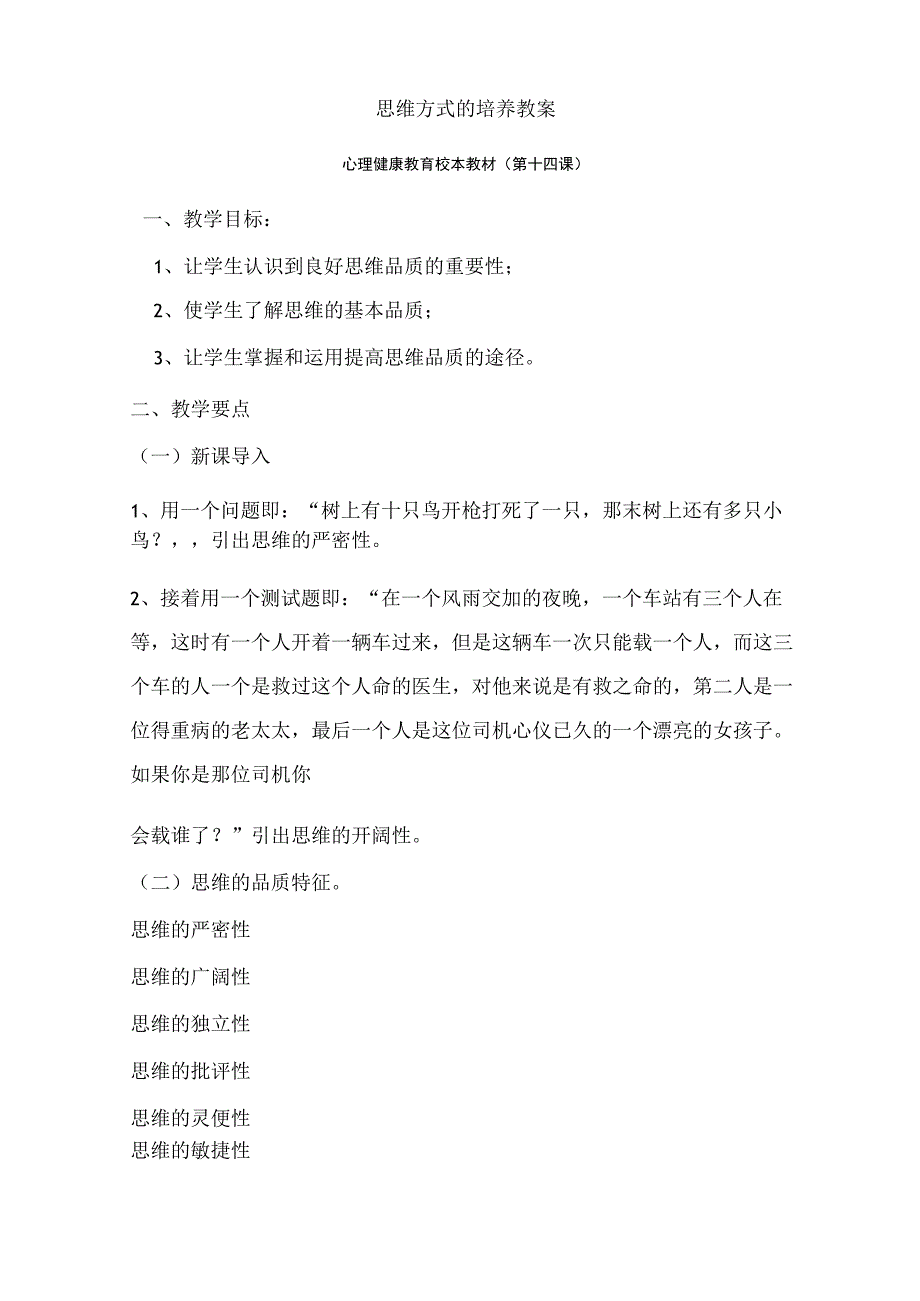 思维方式的培养教案

心理健康教育校本教材（第十四课）

一、教学目标：

1、让学生认识到良好思维品质的重要性；

2、使学生了解思维的基本品质；

3、让学生掌握和运用提高思维品质的途径。

二、教学要点

（一）新课导入

1、用一个问题即：“树上有十只鸟开枪打死了一只，那末树上还有多只小鸟？，，引出思维的严密性。

2、接着用一个测试题即：“在一个风雨交加的夜晚，一个车站有三个人在等，这时有一个人开着一辆车过来，但是这辆车一次只能载一个人，而这三个车的人一个是救过这个人命的医生，对他来说是有救之命的，第二人是一位得重病的老太太，最后一个人是这位司机心仪已久的一个漂亮的女孩子。如果你是那位司机你

会载谁了？”引出思维的开阔性。

（二）思维的品质特征。

思维的严密性

思维的广阔性

思维的独立性

思维的批评性

思维的灵便性
思维的敏捷性